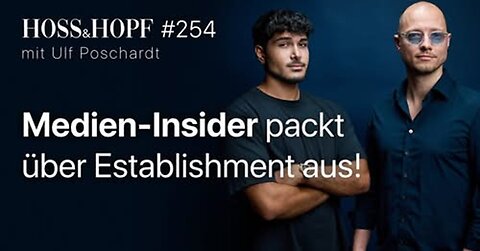 HOSS&HOPF #254
mit Ulf Poschardt

Medien-Insider packt über Establishment aus!